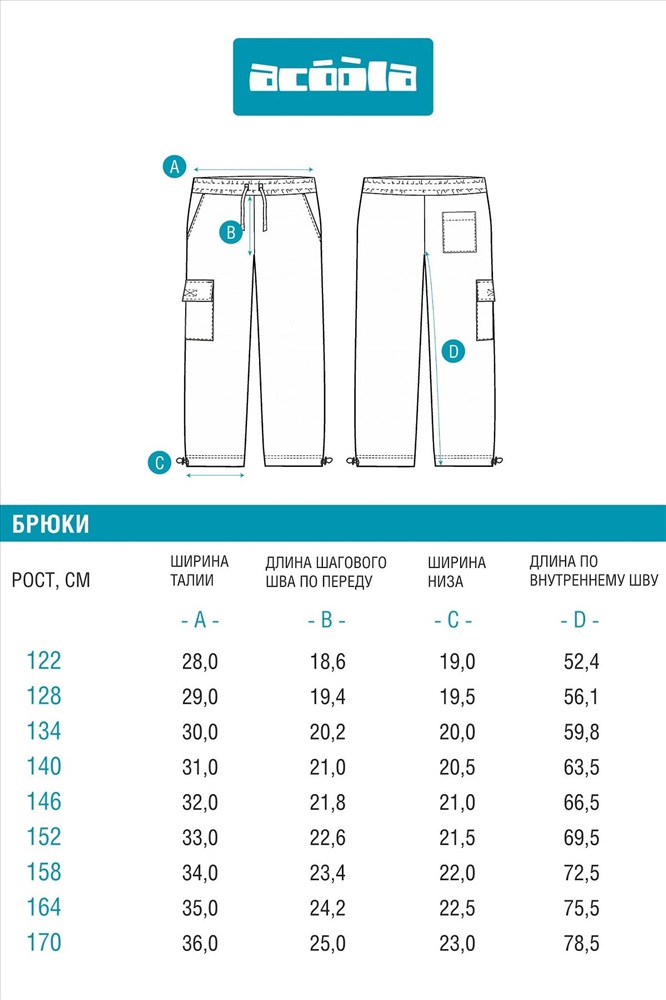 acoola

A

B

C

D

БРЮКИ

| РОСТ, СМ | ШИРИНА ТАЛИИ | ДЛИНА ШАГОВОГО ШВА ПО ПЕРЕДУ | ШИРИНА НИЗА | ДЛИНА ПО ВНУТРЕННЕМУ ШВУ |
|---|---|---|---|---|
| | - A - | - B - | - C - | - D - |
| 122 | 28,0 | 18,6 | 19,0 | 52,4 |
| 128 | 29,0 | 19,4 | 19,5 | 56,1 |
| 134 | 30,0 | 20,2 | 20,0 | 59,8 |
| 140 | 31,0 | 21,0 | 20,5 | 63,5 |
| 146 | 32,0 | 21,8 | 21,0 | 66,5 |
| 152 | 33,0 | 22,6 | 21,5 | 69,5 |
| 158 | 34,0 | 23,4 | 22,0 | 72,5 |
| 164 | 35,0 | 24,2 | 22,5 | 75,5 |
| 170 | 36,0 | 25,0 | 23,0 | 78,5 |